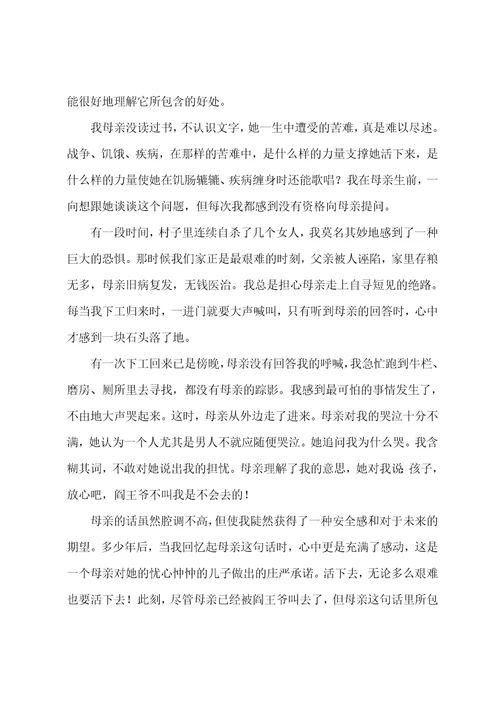 能很好地理解它所包含的好处。

我母亲没读过书，不认识文字，她一生中遭受的苦难，真是难以尽述。战争、饥饿、疾病，在那样的苦难中，是什么样的力量支撑她活下来，是什么样的力量使她在饥肠辘辘、疾病缠身时还能歌唱？我在母亲生前，一向想跟她谈谈这个问题，但每次我都感到没有资格向母亲提问。

有一段时间，村子里连续自杀了几个女人，我莫名其妙地感到了一种巨大的恐惧。那时候我们家正是最艰难的时刻，父亲被人诬陷，家里存粮无多，母亲旧病复发，无钱医治。我总是担心母亲走上自寻短见的绝路。每当我下工归来时，一进门就要大声喊叫，只有听到母亲的回答时，心中才感到一块石头落了地。

有一次下工回来已是傍晚，母亲没有回答我的呼喊，我急忙跑到牛栏、磨房、厕所里去寻找，都没有母亲的踪影。我感到最可怕的事情发生了，不由地大声哭起来。这时，母亲从外边走了进来。母亲对我的哭泣十分不满，她认为一个人尤其是男人不就应随便哭泣。她追问我为什么哭。我含糊其词，不敢对她说出我的担忧。母亲理解了我的意思，她对我说 孩子，放心吧，阎王爷不叫我是不会去的！

母亲的话虽然腔调不高，但使我陡然获得了一种安全感和对于未来的期望。多少年后，当我回忆起母亲这句话时，心中更是充满了感动，这是一个母亲对她的忧心忡忡的儿子做出的庄严承诺。活下去，无论多么艰难也要活下去！此刻，尽管母亲已经被阎王爷叫去了，但母亲这句话里所包